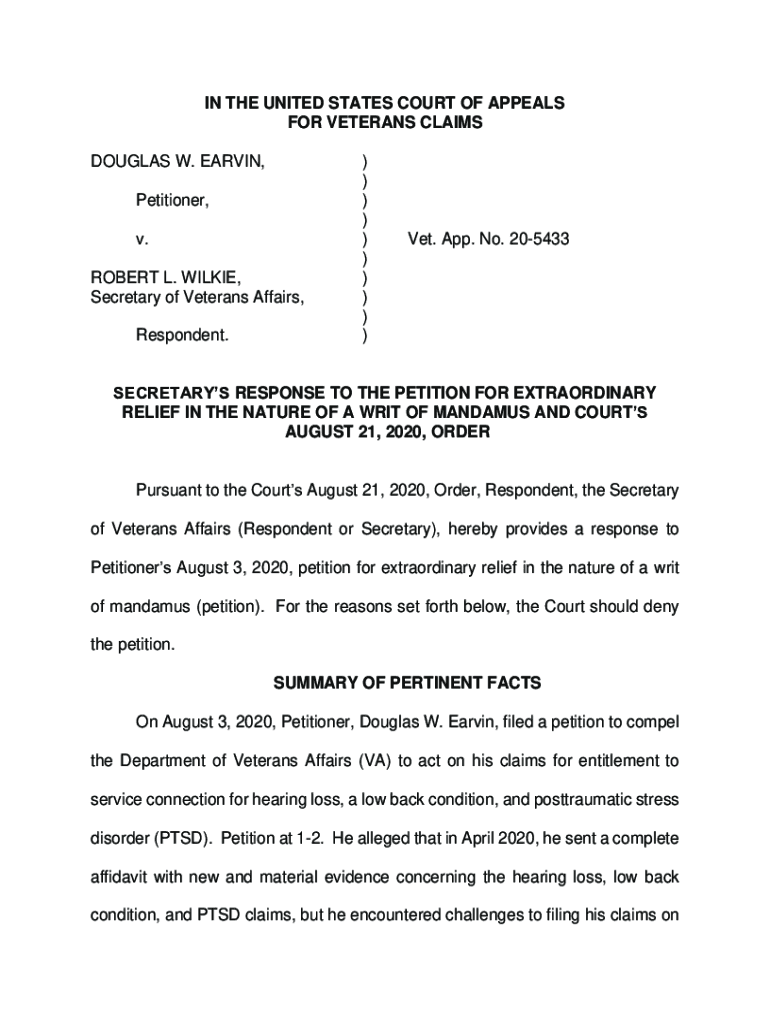 IN THE UNITED STATES COURT OF APPEALS
FOR VETERANS CLAIMS

DOUGLAS W. EARVIN, )
)
Petitioner, )
)
v. ) Vet. App. No. 20-5433
)
ROBERT L. WILKIE, )
Secretary of Veterans Affairs, )
)
Respondent. )

SECRETARY'S RESPONSE TO THE PETITION FOR EXTRAORDINARY RELIEF IN THE NATURE OF A WRIT OF MANDAMUS AND COURT'S AUGUST 21, 2020, ORDER

Pursuant to the Court's August 21, 2020, Order, Respondent, the Secretary of Veterans Affairs (Respondent or Secretary), hereby provides a response to Petitioner's August 3, 2020, petition for extraordinary relief in the nature of a writ of mandamus (petition). For the reasons set forth below, the Court should deny the petition.

SUMMARY OF PERTINENT FACTS

On August 3, 2020, Petitioner, Douglas W. Earvin, filed a petition to compel the Department of Veterans Affairs (VA) to act on his claims for entitlement to service connection for hearing loss, a low back condition, and posttraumatic stress disorder (PTSD). Petition at 1-2. He alleged that in April 2020, he sent a complete affidavit with new and material evidence concerning the hearing loss, low back condition, and PTSD claims, but he encountered challenges to filing his claims on